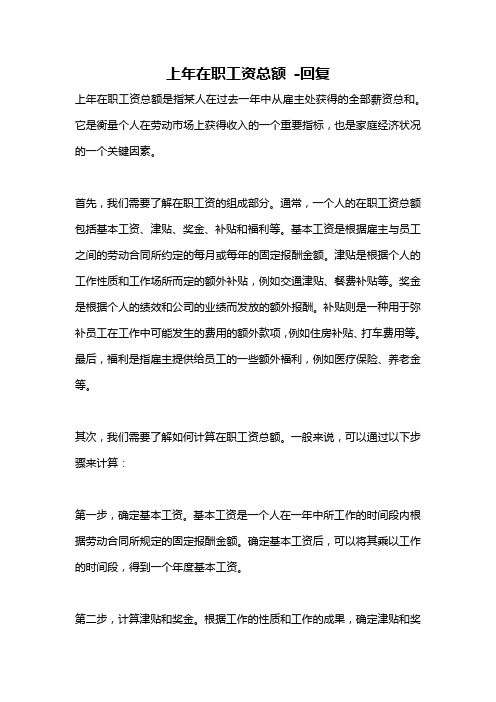 上年在职工资总额 -回复

上年在职工资总额是指某人在过去一年中从雇主处获得的全部薪资总和。它是衡量个人在劳动市场上获得收入的一个重要指标，也是家庭经济状况的一个关键因素。

首先，我们需要了解在职工资的组成部分。通常，一个人的在职工资总额包括基本工资、津贴、奖金、补贴和福利等。基本工资是根据雇主与员工之间的劳动合同所约定的每月或每年的固定报酬金额。津贴是根据个人的工作性质和工作场所而定的额外补贴，例如交通津贴、餐费补贴等。奖金是根据个人的绩效和公司的业绩而发放的额外报酬。补贴则是一种用于弥补员工在工作中可能发生的费用的额外款项，例如住房补贴、打车费用等。最后，福利是指雇主提供给员工的一些额外福利，例如医疗保险、养老金等。

其次，我们需要了解如何计算在职工资总额。一般来说，可以通过以下步骤来计算：

第一步，确定基本工资。基本工资是一个人在一年中所工作的时间段内根据劳动合同所规定的固定报酬金额。确定基本工资后，可以将其乘以工作的时间段，得到一个年度基本工资。

第二步，计算津贴和奖金。根据工作的性质和工作的成果，确定津贴和奖